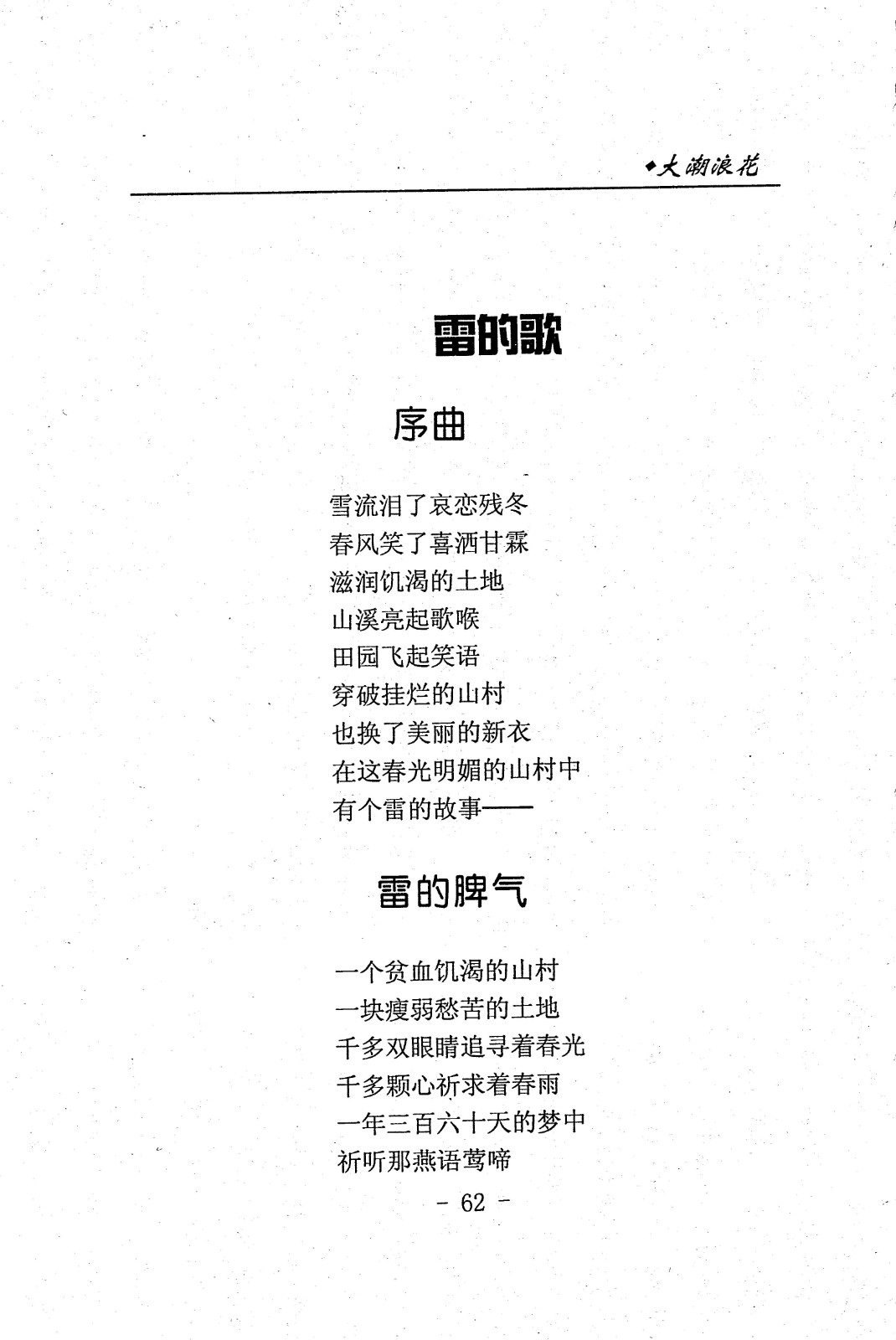 ◆大潮浪花

雷的歌

序曲

雪流泪了哀恋残冬
春风笑了喜洒甘霖
滋润饥渴的土地
山溪亮起歌喉
田园飞起笑语
穿破挂烂的山村
也换了美丽的新衣
在这春光明媚的山村中
有个雷的故事——

雷的脾气

一个贫血饥渴的山村
一块瘦弱愁苦的土地
千多双眼睛追寻着春光
千多颗心祈求着春雨
一年三百六十天的梦中
祈听那燕语莺啼

- 62 -